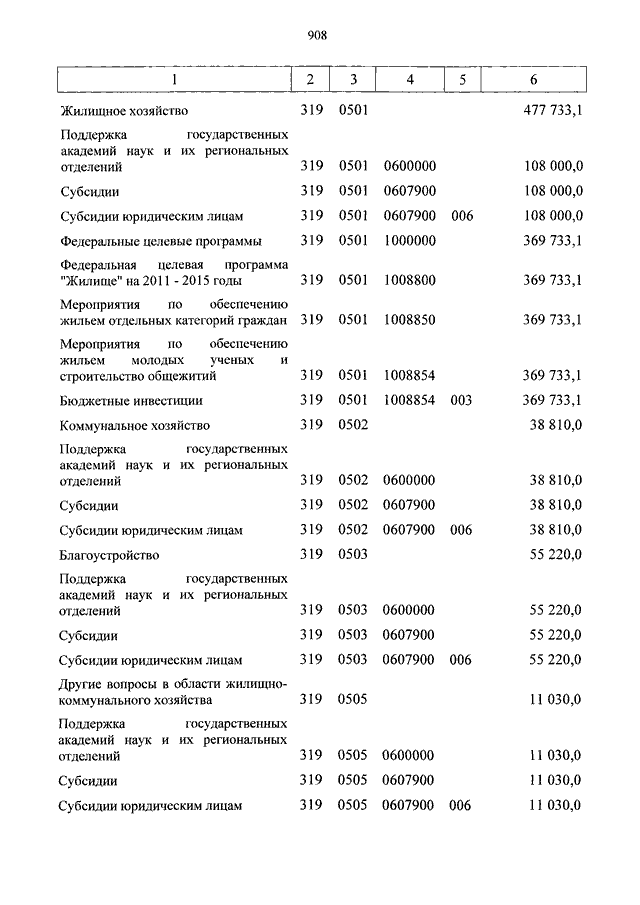 908

| 1 | 2 | 3 | 4 | 5 | 6 |
|---|---|---|---|---|---|
| Жилищное хозяйство | 319 | 0501 | | | 477 733,1 |
| Поддержка государственных академий наук и их региональных отделений | 319 | 0501 | 0600000 | | 108 000,0 |
| Субсидии | 319 | 0501 | 0607900 | | 108 000,0 |
| Субсидии юридическим лицам | 319 | 0501 | 0607900 | 006 | 108 000,0 |
| Федеральные целевые программы | 319 | 0501 | 1000000 | | 369 733,1 |
| Федеральная целевая программа "Жилище" на 2011 - 2015 годы | 319 | 0501 | 1008800 | | 369 733,1 |
| Мероприятия по обеспечению жильем отдельных категорий граждан | 319 | 0501 | 1008850 | | 369 733,1 |
| Мероприятия по обеспечению жильем молодых ученых и строительство общежитий | 319 | 0501 | 1008854 | | 369 733,1 |
| Бюджетные инвестиции | 319 | 0501 | 1008854 | 003 | 369 733,1 |
| Коммунальное хозяйство | 319 | 0502 | | | 38 810,0 |
| Поддержка государственных академий наук и их региональных отделений | 319 | 0502 | 0600000 | | 38 810,0 |
| Субсидии | 319 | 0502 | 0607900 | | 38 810,0 |
| Субсидии юридическим лицам | 319 | 0502 | 0607900 | 006 | 38 810,0 |
| Благоустройство | 319 | 0503 | | | 55 220,0 |
| Поддержка государственных академий наук и их региональных отделений | 319 | 0503 | 0600000 | | 55 220,0 |
| Субсидии | 319 | 0503 | 0607900 | | 55 220,0 |
| Субсидии юридическим лицам | 319 | 0503 | 0607900 | 006 | 55 220,0 |
| Другие вопросы в области жилищно-коммунального хозяйства | 319 | 0505 | | | 11 030,0 |
| Поддержка государственных академий наук и их региональных отделений | 319 | 0505 | 0600000 | | 11 030,0 |
| Субсидии | 319 | 0505 | 0607900 | | 11 030,0 |
| Субсидии юридическим лицам | 319 | 0505 | 0607900 | 006 | 11 030,0 |